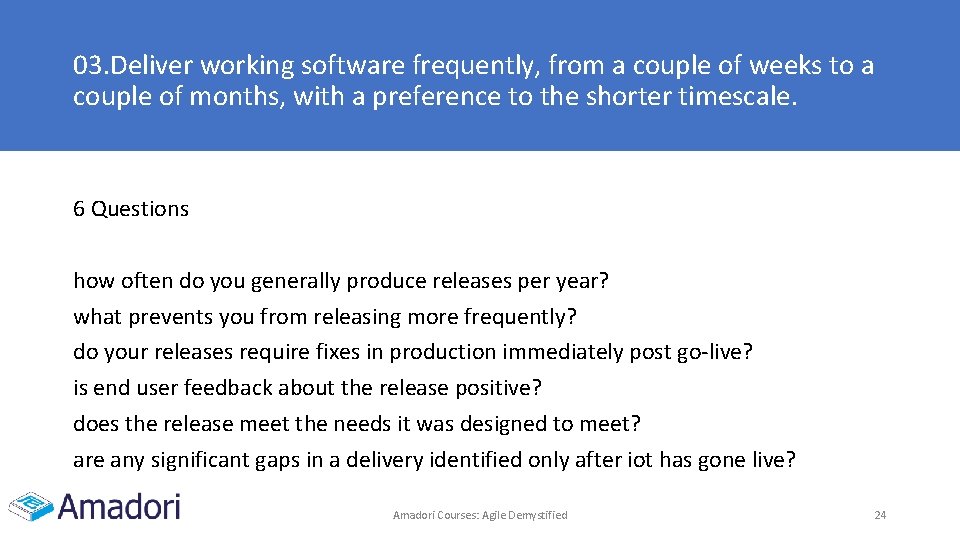 03.Deliver working software frequently, from a couple of weeks to a couple of months, with a preference to the shorter timescale.

6 Questions

how often do you generally produce releases per year?
what prevents you from releasing more frequently?
do your releases require fixes in production immediately post go-live?
is end user feedback about the release positive?
does the release meet the needs it was designed to meet?
are any significant gaps in a delivery identified only after iot has gone live?

Amadori

Amadori Courses: Agile Demystified

24